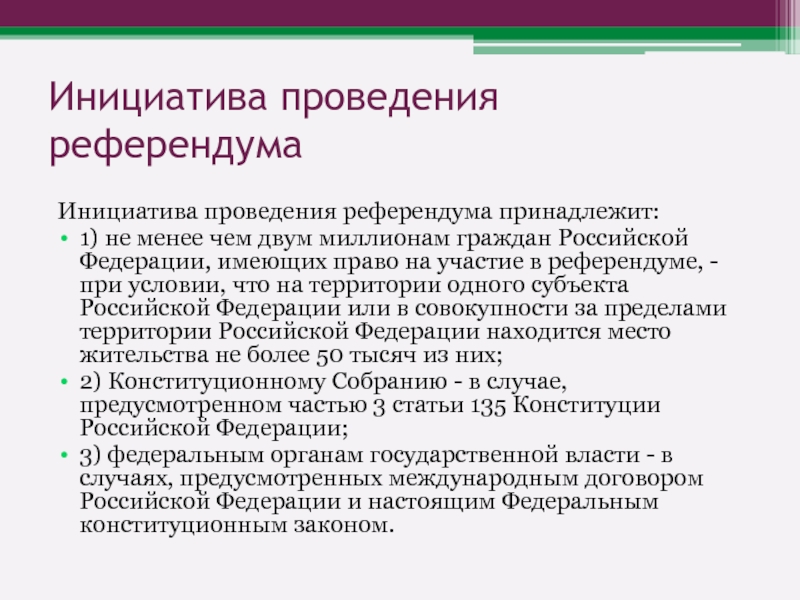 Инициатива проведения референдума

Инициатива проведения референдума принадлежит:

• 1) не менее чем двум миллионам граждан Российской Федерации, имеющих право на участие в референдуме, - при условии, что на территории одного субъекта Российской Федерации или в совокупности за пределами территории Российской Федерации находится место жительства не более 50 тысяч из них;

• 2) Конституционному Собранию - в случае, предусмотренном частью 3 статьи 135 Конституции Российской Федерации;

• 3) федеральным органам государственной власти - в случаях, предусмотренных международным договором Российской Федерации и настоящим Федеральным конституционным законом.